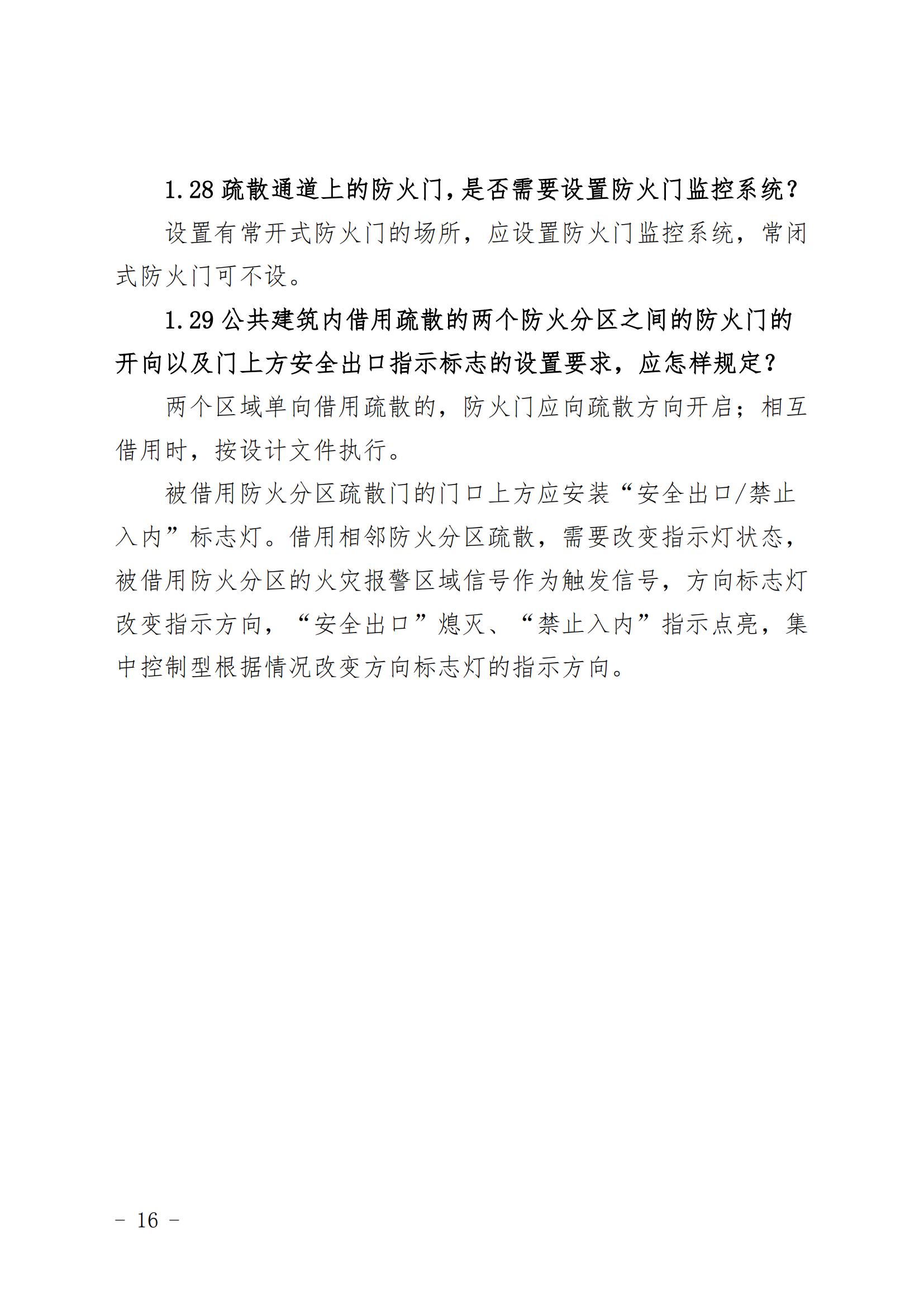 1.28 疏散通道上的防火门,是否需要设置防火门监控系统?

设置有常开式防火门的场所，应设置防火门监控系统，常闭式防火门可不设。

1.29 公共建筑内借用疏散的两个防火分区之间的防火门的开向以及门上方安全出口指示标志的设置要求，应怎样规定?

两个区域单向借用疏散的，防火门应向疏散方向开启；相互借用时，按设计文件执行。

被借用防火分区疏散门的门口上方应安装“安全出口/禁止入内”标志灯。借用相邻防火分区疏散，需要改变指示灯状态，被借用防火分区的火灾报警区域信号作为触发信号，方向标志灯改变指示方向，“安全出口”熄灭、“禁止入内”指示点亮，集中控制型根据情况改变方向标志灯的指示方向。

- 16 -